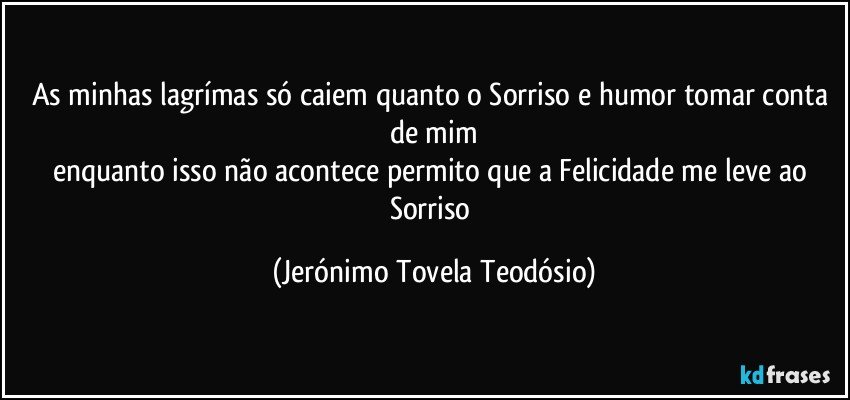 As minhas lagrímas só caiem quanto o Sorriso e humor tomar conta de mim
enquanto isso não acontece permito que a Felicidade me leve ao Sorriso

(Jerónimo Tovela Teodósio)

kdfrases